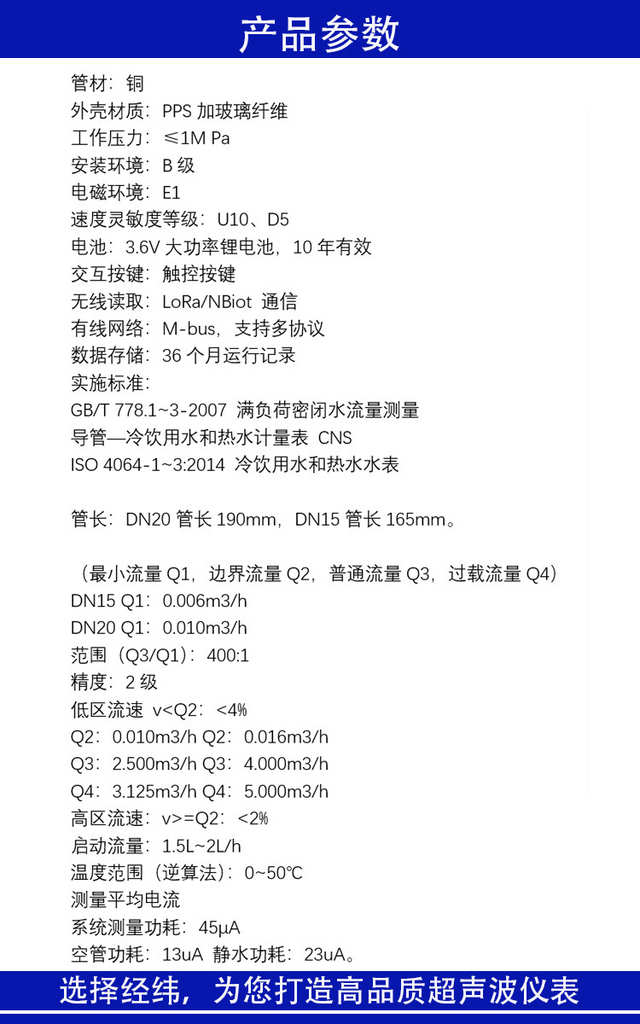 产品参数

管材：铜
外壳材质：PPS 加玻璃纤维
工作压力：≤1M Pa
安装环境：B 级
电磁环境：E1
速度灵敏度等级：U10、D5
电池：3.6V 大功率锂电池，10 年有效
交互按键：触控按键
无线读取：LoRa/NBiot 通信
有线网络：M-bus，支持多协议
数据存储：36 个月运行记录
实施标准：
GB/T 778.1~3-2007 满负荷密闭水流量测量
导管—冷饮用水和热水计量表 CNS
ISO 4064-1~3:2014 冷饮用水和热水水表

管长：DN20 管长 190mm，DN15 管长 165mm。

（最小流量 Q1，边界流量 Q2，普通流量 Q3，过载流量 Q4）
DN15 Q1：0.006m3/h
DN20 Q1：0.010m3/h
范围（Q3/Q1）：400:1
精度：2 级
低区流速 v<Q2：<4%
Q2：0.010m3/h Q2：0.016m3/h
Q3：2.500m3/h Q3：4.000m3/h
Q4：3.125m3/h Q4：5.000m3/h
高区流速：v>=Q2：<2%
启动流量：1.5L~2L/h
温度范围（逆算法）：0~50℃
测量平均电流
系统测量功耗：45μA
空管功耗：13uA 静水功耗：23uA。

选择经纬，为您打造高品质超声波仪表